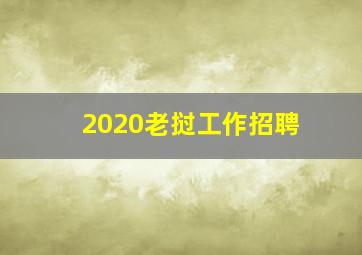 2020老挝工作招聘